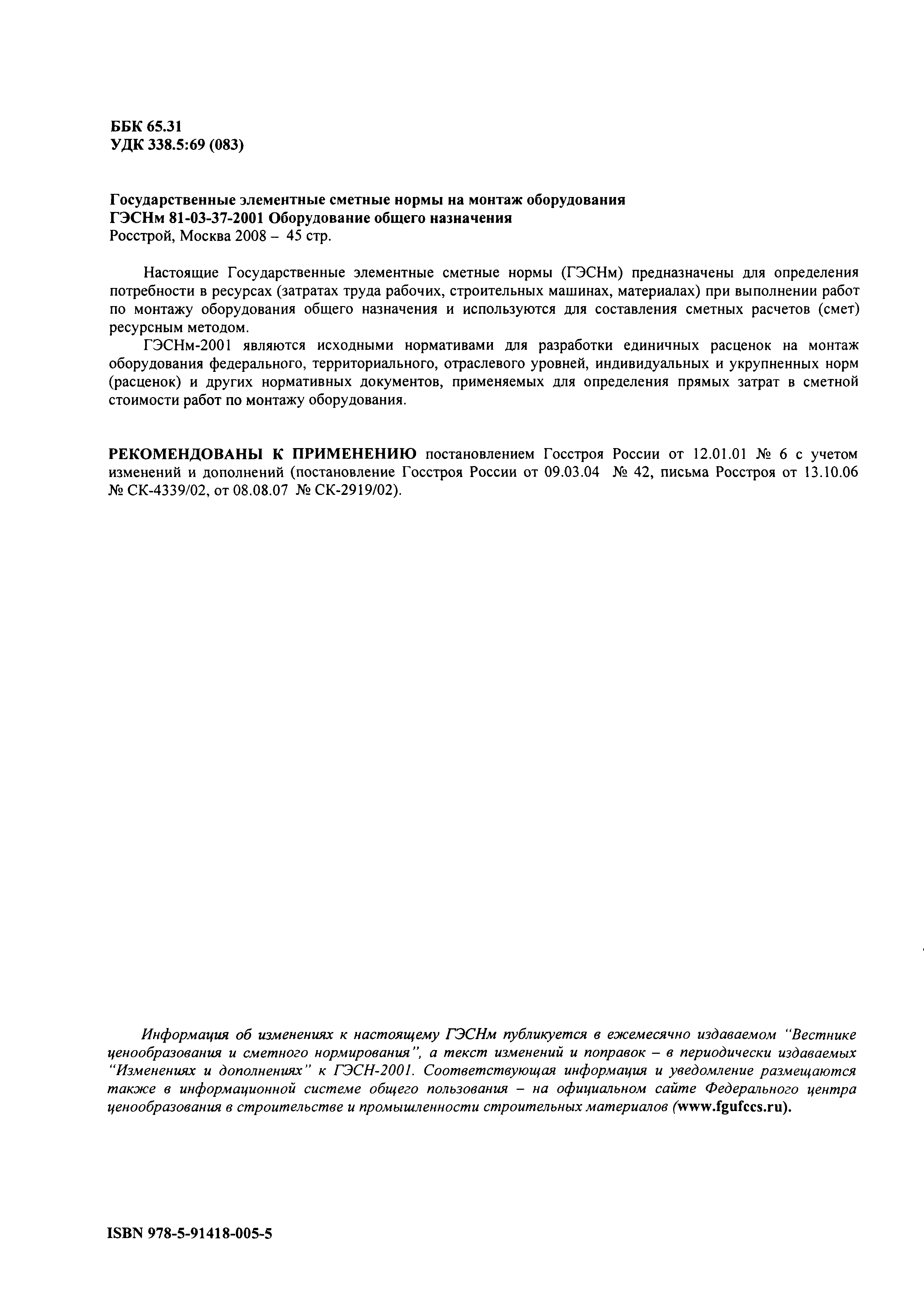 ББК 65.31
УДК 338.5:69 (083)

Государственные элементные сметные нормы на монтаж оборудования
ГЭСНм 81-03-37-2001 Оборудование общего назначения
Росстрой, Москва 2008 – 45 стр.

Настоящие Государственные элементные сметные нормы (ГЭСНм) предназначены для определения потребности в ресурсах (затратах труда рабочих, строительных машинах, материалах) при выполнении работ по монтажу оборудования общего назначения и используются для составления сметных расчетов (смет) ресурсным методом.

ГЭСНм-2001 являются исходными нормативами для разработки единичных расценок на монтаж оборудования федерального, территориального, отраслевого уровней, индивидуальных и укрупненных норм (расценок) и других нормативных документов, применяемых для определения прямых затрат в сметной стоимости работ по монтажу оборудования.

РЕКОМЕНДОВАНЫ К ПРИМЕНЕНИЮ постановлением Госстроя России от 12.01.01 № 6 с учетом изменений и дополнений (постановление Госстроя России от 09.03.04 № 42, письма Росстроя от 13.10.06 № СК-4339/02, от 08.08.07 № СК-2919/02).

Информация об изменениях к настоящему ГЭСНм публикуется в ежемесячно издаваемом "Вестнике ценообразования и сметного нормирования", а текст изменений и поправок – в периодически издаваемых "Изменениях и дополнениях" к ГЭСН-2001. Соответствующая информация и уведомление размещаются также в информационной системе общего пользования – на официальном сайте Федерального центра ценообразования в строительстве и промышленности строительных материалов (www.fgufccs.ru).

ISBN 978-5-91418-005-5